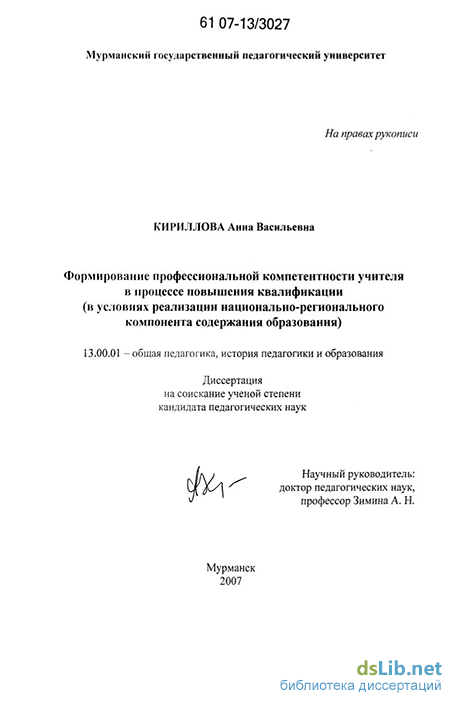 61 07-13/3027

Мурманский государственный педагогический университет

На правах рукописи

КИРИЛЛОВА Анна Васильевна

Формирование профессиональной компетентности учителя в процессе повышения квалификации (в условиях реализации национально-регионального компонента содержания образования)

13.00.01 – общая педагогика, история педагогики и образования

Диссертация на соискание ученой степени кандидата педагогических наук

Научный руководитель: доктор педагогических наук, профессор Зимина А. Н.

Мурманск
2007

dsLib.net
библиотека диссертаций